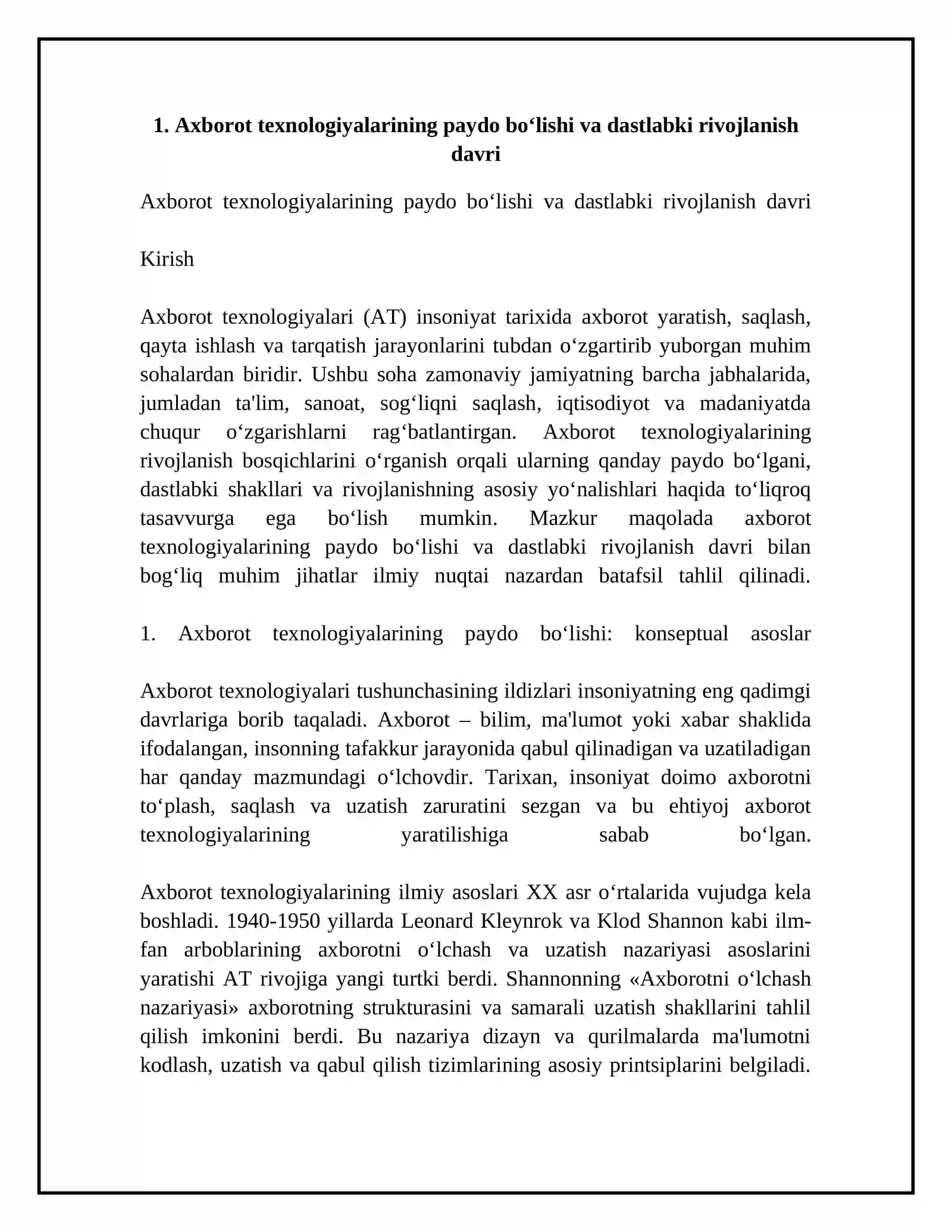 1. Axborot texnologiyalarining paydo bo'lishi va dastlabki rivojlanish davri

Axborot texnologiyalarining paydo bo'lishi va dastlabki rivojlanish davri

Kirish

Axborot texnologiyalari (AT) insoniyat tarixida axborot yaratish, saqlash, qayta ishlash va tarqatish jarayonlarini tubdan o'zgartirib yuborgan muhim sohalardan biridir. Ushbu soha zamonaviy jamiyatning barcha jabhalarida, jumladan ta'lim, sanoat, sog'liqni saqlash, iqtisodiyot va madaniyatda chuqur o'zgarishlarni rag'batlantirgan. Axborot texnologiyalarining rivojlanish bosqichlarini o'rganish orqali ularning qanday paydo bo'lgani, dastlabki shakllari va rivojlanishning asosiy yo'nalishlari haqida to'liqroq tasavvurga ega bo'lish mumkin. Mazkur maqolada axborot texnologiyalarining paydo bo'lishi va dastlabki rivojlanish davri bilan bog'liq muhim jihatlar ilmiy nuqtai nazardan batafsil tahlil qilinadi.

1. Axborot texnologiyalarining paydo bo'lishi: konseptual asoslar

Axborot texnologiyalari tushunchasining ildizlari insoniyatning eng qadimgi davrlariga borib taqaladi. Axborot – bilim, ma'lumot yoki xabar shaklida ifodalangan, insonning tafakkur jarayonida qabul qilinadigan va uzatiladigan har qanday mazmundagi o'lchovdir. Tarixan, insoniyat doimo axborotni to'plash, saqlash va uzatish zaruratini sezgan va bu ehtiyoj axborot texnologiyalarining yaratilishiga sabab bo'lgan.

Axborot texnologiyalarining ilmiy asoslari XX asr o'rtalarida vujudga kela boshladi. 1940-1950 yillarda Leonard Kleynrok va Klod Shannon kabi ilm-fan arboblarining axborotni o'lchash va uzatish nazariyasi asoslarini yaratishi AT rivojiga yangi turtki berdi. Shannonning «Axborotni o'lchash nazariyasi» axborotning strukturasini va samarali uzatish shakllarini tahlil qilish imkonini berdi. Bu nazariya dizayn va qurilmalarda ma'lumotni kodlash, uzatish va qabul qilish tizimlarining asosiy printsiplarini belgiladi.